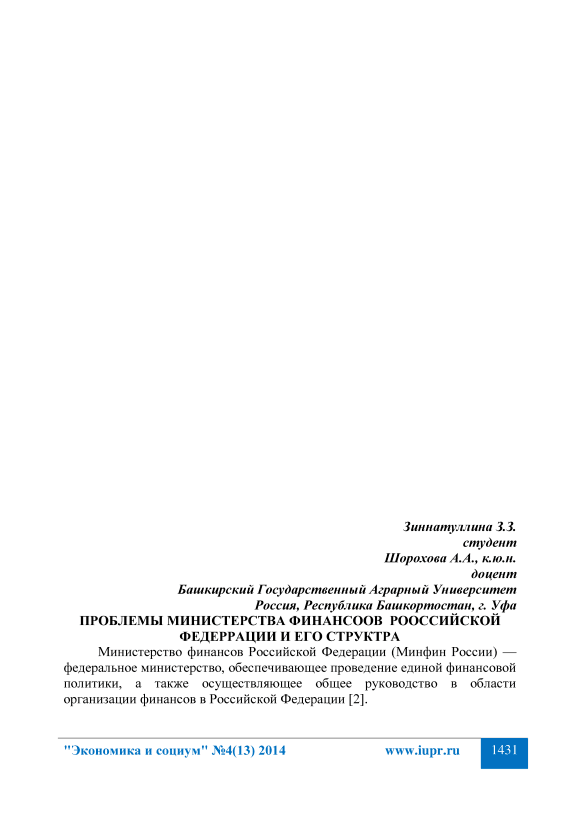 Зиннатуллина З.З.
студент
Шорохова А.А., к.ю.н.
доцент
Башкирский Государственный Аграрный Университет
Россия, Республика Башкортостан, г. Уфа

ПРОБЛЕМЫ МИНИСТЕРСТВА ФИНАНСООВ РООССИЙСКОЙ ФЕДЕРРАЦИИ И ЕГО СТРУКТРА

Министерство финансов Российской Федерации (Минфин России) — федеральное министерство, обеспечивающее проведение единой финансовой политики, а также осуществляющее общее руководство в области организации финансов в Российской Федерации [2].

"Экономика и социум" №4(13) 2014 www.iupr.ru 1431